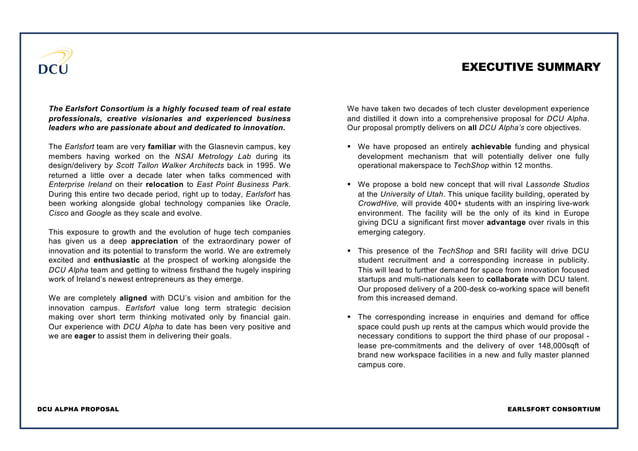 DCU

EXECUTIVE SUMMARY

The Earlsfort Consortium is a highly focused team of real estate professionals, creative visionaries and experienced business leaders who are passionate about and dedicated to innovation.

The Earlsfort team are very familiar with the Glasnevin campus, key members having worked on the NSAI Metrology Lab during its design/delivery by Scott Tallon Walker Architects back in 1995. We returned a little over a decade later when talks commenced with Enterprise Ireland on their relocation to East Point Business Park. During this entire two decade period, right up to today, Earlsfort has been working alongside global technology companies like Oracle, Cisco and Google as they scale and evolve.

This exposure to growth and the evolution of huge tech companies has given us a deep appreciation of the extraordinary power of innovation and its potential to transform the world. We are extremely excited and enthusiastic at the prospect of working alongside the DCU Alpha team and getting to witness firsthand the hugely inspiring work of Ireland's newest entrepreneurs as they emerge.

We are completely aligned with DCU's vision and ambition for the innovation campus. Earlsfort value long term strategic decision making over short term thinking motivated only by financial gain. Our experience with DCU Alpha to date has been very positive and we are eager to assist them in delivering their goals.

We have taken two decades of tech cluster development experience and distilled it down into a comprehensive proposal for DCU Alpha. Our proposal promptly delivers on all DCU Alpha's core objectives.

• We have proposed an entirely achievable funding and physical development mechanism that will potentially deliver one fully operational makerspace to TechShop within 12 months.

• We propose a bold new concept that will rival Lassonde Studios at the University of Utah. This unique facility building, operated by CrowdHive, will provide 400+ students with an inspiring live-work environment. The facility will be the only of its kind in Europe giving DCU a significant first mover advantage over rivals in this emerging category.

• This presence of the TechShop and SRI facility will drive DCU student recruitment and a corresponding increase in publicity. This will lead to further demand for space from innovation focused startups and multi-nationals keen to collaborate with DCU talent. Our proposed delivery of a 200-desk co-working space will benefit from this increased demand.

• The corresponding increase in enquiries and demand for office space could push up rents at the campus which would provide the necessary conditions to support the third phase of our proposal - lease pre-commitments and the delivery of over 148,000sqft of brand new workspace facilities in a new and fully master planned campus core.

DCU ALPHA PROPOSAL

EARLSFORT CONSORTIUM